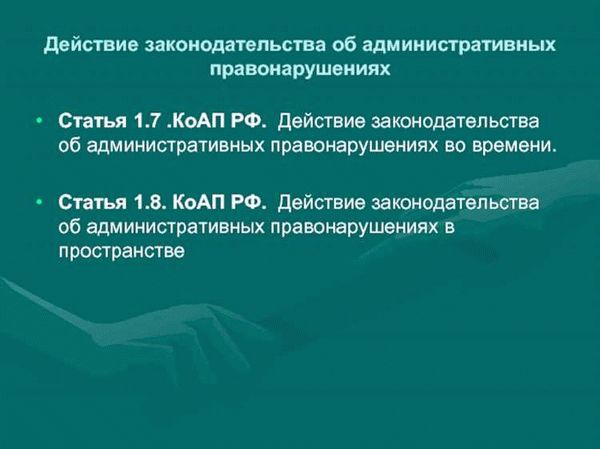 Действие законодательства об административных правонарушениях

• Статья 1.7 .КоАП РФ. Действие законодательства об административных правонарушениях во времени.

• Статья 1.8. КоАП РФ. Действие законодательства об административных правонарушениях в пространстве